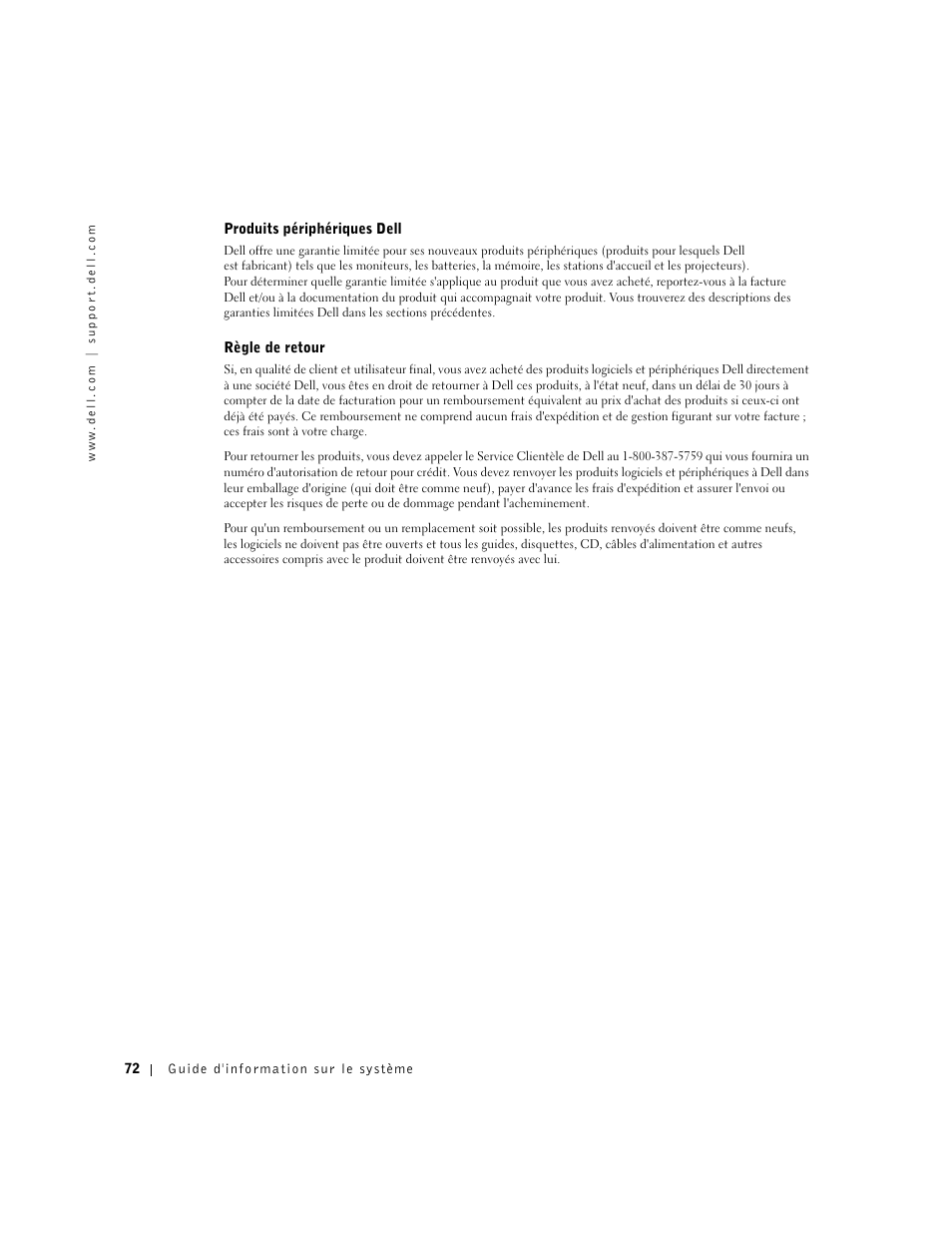 www.dell.com | support.dell.com

Produits périphériques Dell

Dell offre une garantie limitée pour ses nouveaux produits périphériques (produits pour lesquels Dell est fabricant) tels que les moniteurs, les batteries, la mémoire, les stations d'accueil et les projecteurs). Pour déterminer quelle garantie limitée s'applique au produit que vous avez acheté, reportez-vous à la facture Dell et/ou à la documentation du produit qui accompagnait votre produit. Vous trouverez des descriptions des garanties limitées Dell dans les sections précédentes.

Règle de retour

Si, en qualité de client et utilisateur final, vous avez acheté des produits logiciels et périphériques Dell directement à une société Dell, vous êtes en droit de retourner à Dell ces produits, à l'état neuf, dans un délai de 30 jours à compter de la date de facturation pour un remboursement équivalent au prix d'achat des produits si ceux-ci ont déjà été payés. Ce remboursement ne comprend aucun frais d'expédition et de gestion figurant sur votre facture ; ces frais sont à votre charge.

Pour retourner les produits, vous devez appeler le Service Clientèle de Dell au 1-800-387-5759 qui vous fournira un numéro d'autorisation de retour pour crédit. Vous devez renvoyer les produits logiciels et périphériques à Dell dans leur emballage d'origine (qui doit être comme neuf), payer d'avance les frais d'expédition et assurer l'envoi ou accepter les risques de perte ou de dommage pendant l'acheminement.

Pour qu'un remboursement ou un remplacement soit possible, les produits renvoyés doivent être comme neufs, les logiciels ne doivent pas être ouverts et tous les guides, disquettes, CD, câbles d'alimentation et autres accessoires compris avec le produit doivent être renvoyés avec lui.

72 | Guide d'information sur le système